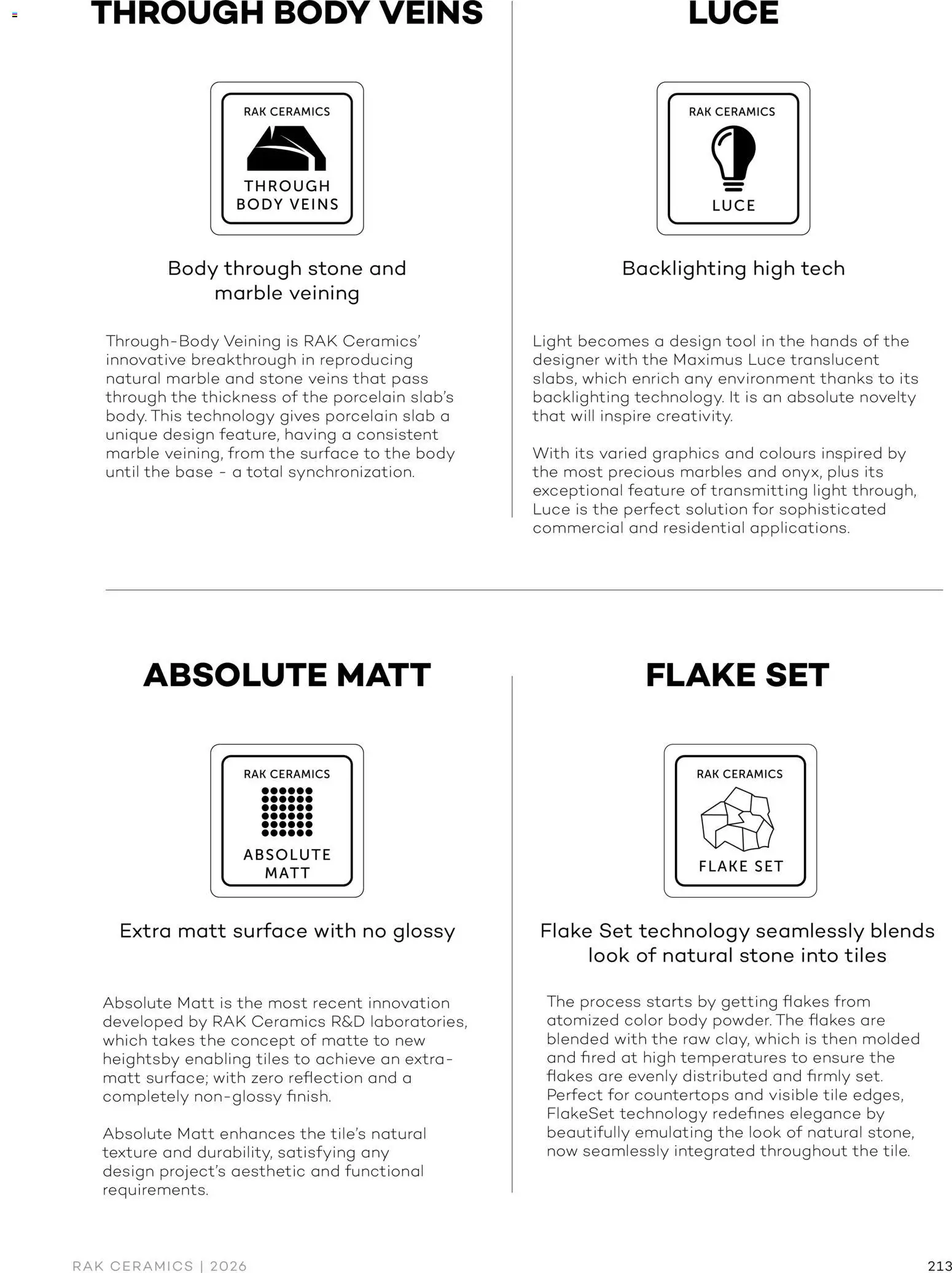 THROUGH BODY VEINS

RAK CERAMICS
THROUGH BODY VEINS

Body through stone and marble veining

Through-Body Veining is RAK Ceramics' innovative breakthrough in reproducing natural marble and stone veins that pass through the thickness of the porcelain slab's body. This technology gives porcelain slab a unique design feature, having a consistent marble veining, from the surface to the body until the base - a total synchronization.

LUCE

RAK CERAMICS
LUCE

Backlighting high tech

Light becomes a design tool in the hands of the designer with the Maximus Luce translucent slabs, which enrich any environment thanks to its backlighting technology. It is an absolute novelty that will inspire creativity.

With its varied graphics and colours inspired by the most precious marbles and onyx, plus its exceptional feature of transmitting light through, Luce is the perfect solution for sophisticated commercial and residential applications.

ABSOLUTE MATT

RAK CERAMICS
ABSOLUTE MATT

Extra matt surface with no glossy

Absolute Matt is the most recent innovation developed by RAK Ceramics R&D laboratories, which takes the concept of matte to new heightsby enabling tiles to achieve an extra-matt surface; with zero reflection and a completely non-glossy finish.

Absolute Matt enhances the tile's natural texture and durability, satisfying any design project's aesthetic and functional requirements.

FLAKE SET

RAK CERAMICS
FLAKE SET

Flake Set technology seamlessly blends look of natural stone into tiles

The process starts by getting flakes from atomized color body powder. The flakes are blended with the raw clay, which is then molded and fired at high temperatures to ensure the flakes are evenly distributed and firmly set. Perfect for countertops and visible tile edges, FlakeSet technology redefines elegance by beautifully emulating the look of natural stone, now seamlessly integrated throughout the tile.

RAK CERAMICS | 2026
213